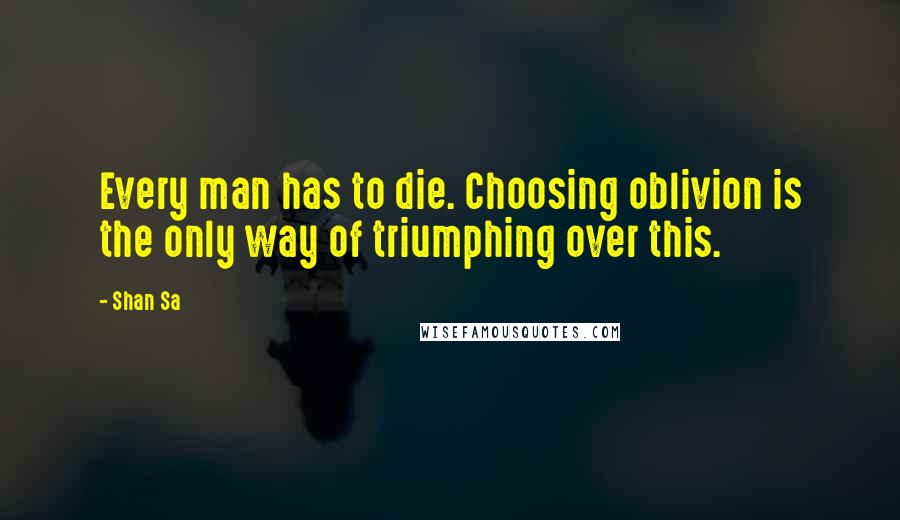 Every man has to die. Choosing oblivion is the only way of triumphing over this.

- Shan Sa

WISEFAMOUSQUOTES.COM